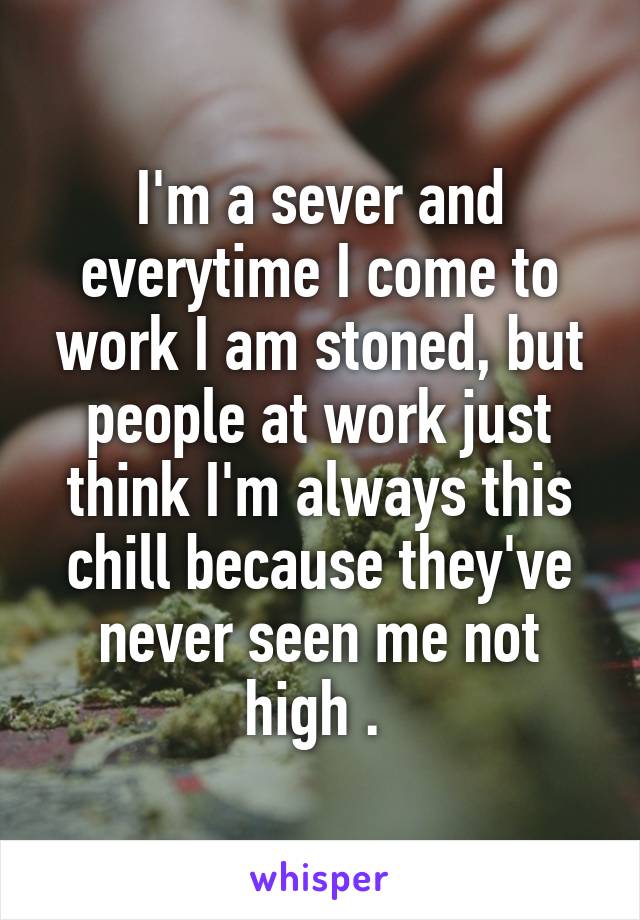 I'm a sever and everytime I come to work I am stoned, but people at work just think I'm always this chill because they've never seen me not high .

whisper